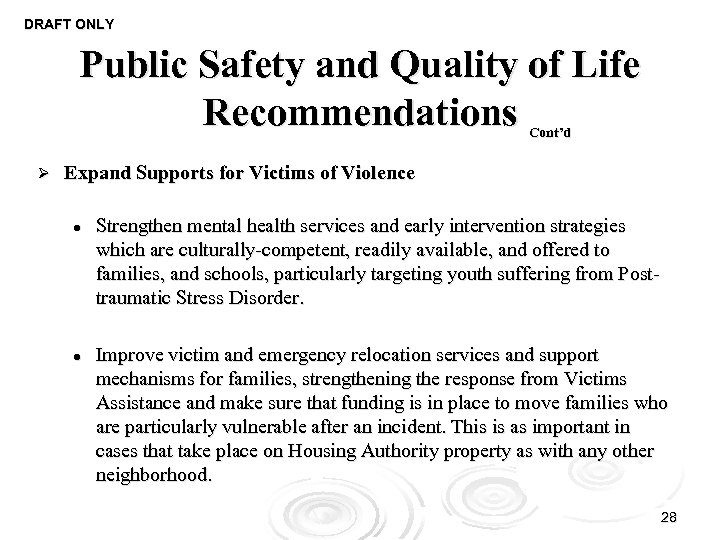 DRAFT ONLY

Public Safety and Quality of Life Recommendations Cont'd

➢ Expand Supports for Victims of Violence

• Strengthen mental health services and early intervention strategies which are culturally-competent, readily available, and offered to families, and schools, particularly targeting youth suffering from Post-traumatic Stress Disorder.

• Improve victim and emergency relocation services and support mechanisms for families, strengthening the response from Victims Assistance and make sure that funding is in place to move families who are particularly vulnerable after an incident. This is as important in cases that take place on Housing Authority property as with any other neighborhood.

28